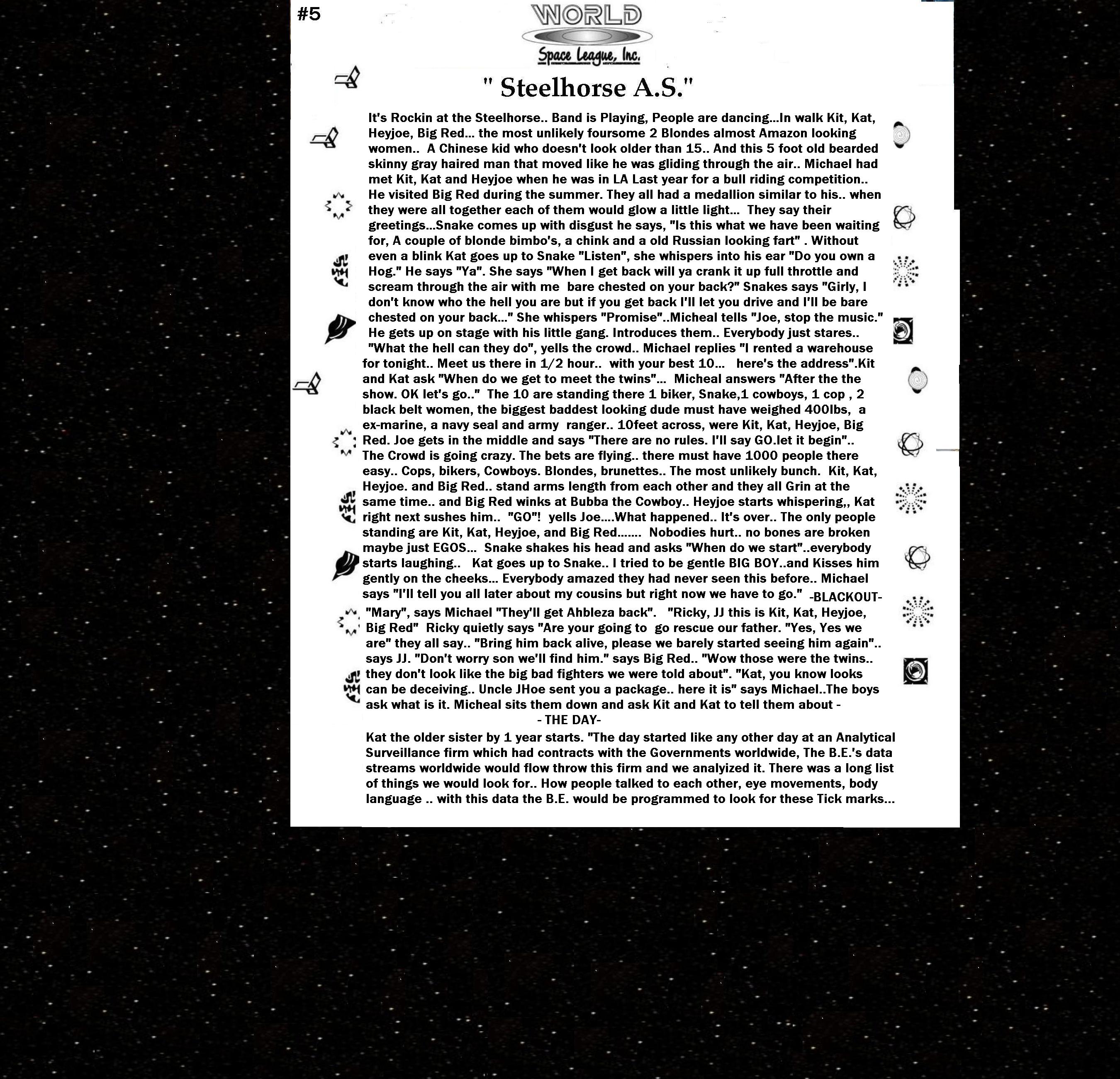 #5

WORLD

Space League, Inc.

" Steelhorse A.S."

It's Rockin at the Steelhorse.. Band is Playing, People are dancing...In walk Kit, Kat, Heyjoe, Big Red... the most unlikely foursome 2 Blondes almost Amazon looking women.. A Chinese kid who doesn't look older than 15.. And this 5 foot old bearded skinny gray haired man that moved like he was gliding through the air.. Michael had met Kit, Kat and Heyjoe when he was in LA Last year for a bull riding competition.. He visited Big Red during the summer. They all had a medallion similar to his.. when they were all together each of them would glow a little light... They say their greetings...Snake comes up with disgust he says, "Is this what we have been waiting for, A couple of blonde bimbo's, a chink and a old Russian looking fart" . Without even a blink Kat goes up to Snake "Listen", she whispers into his ear "Do you own a Hog." He says "Ya". She says "When I get back will ya crank it up full throttle and scream through the air with me bare chested on your back?" Snakes says "Girly, I don't know who the hell you are but if you get back I'll let you drive and I'll be bare chested on your back..." She whispers "Promise"..Micheal tells "Joe, stop the music." He gets up on stage with his little gang. Introduces them.. Everybody just stares.. "What the hell can they do", yells the crowd.. Michael replies "I rented a warehouse for tonight.. Meet us there in 1/2 hour.. with your best 10... here's the address".Kit and Kat ask "When do we get to meet the twins"... Micheal answers "After the the show. OK let's go.." The 10 are standing there 1 biker, Snake,1 cowboys, 1 cop , 2 black belt women, the biggest baddest looking dude must have weighed 400lbs, a ex-marine, a navy seal and army ranger.. 10feet across, were Kit, Kat, Heyjoe, Big Red. Joe gets in the middle and says "There are no rules. I'll say GO.let it begin".. The Crowd is going crazy. The bets are flying.. there must have 1000 people there easy.. Cops, bikers, Cowboys. Blondes, brunettes.. The most unlikely bunch. Kit, Kat, Heyjoe. and Big Red.. stand arms length from each other and they all Grin at the same time.. and Big Red winks at Bubba the Cowboy.. Heyjoe starts whispering,, Kat right next sushes him.. "GO"! yells Joe....What happened.. It's over.. The only people standing are Kit, Kat, Heyjoe, and Big Red....... Nobodies hurt.. no bones are broken maybe just EGOS... Snake shakes his head and asks "When do we start"..everybody starts laughing.. Kat goes up to Snake.. I tried to be gentle BIG BOY..and Kisses him gently on the cheeks... Everybody amazed they had never seen this before.. Michael says "I'll tell you all later about my cousins but right now we have to go." -BLACKOUT-
"Mary", says Michael "They'll get Ahbleza back". "Ricky, JJ this is Kit, Kat, Heyjoe, Big Red" Ricky quietly says "Are your going to go rescue our father. "Yes, Yes we are" they all say.. "Bring him back alive, please we barely started seeing him again".. says JJ. "Don't worry son we'll find him." says Big Red.. "Wow those were the twins.. they don't look like the big bad fighters we were told about". "Kat, you know looks can be deceiving.. Uncle JHoe sent you a package.. here it is" says Michael..The boys ask what is it. Micheal sits them down and ask Kit and Kat to tell them about -
- THE DAY-
Kat the older sister by 1 year starts. "The day started like any other day at an Analytical Surveillance firm which had contracts with the Governments worldwide, The B.E.'s data streams worldwide would flow throw this firm and we analyized it. There was a long list of things we would look for.. How people talked to each other, eye movements, body language .. with this data the B.E. would be programmed to look for these Tick marks...